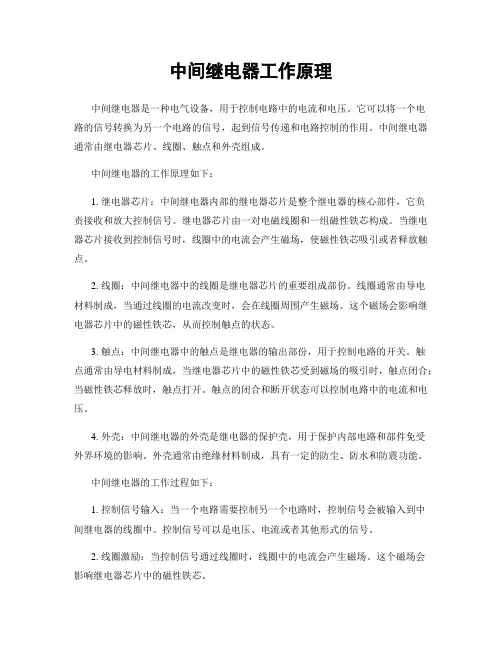 中间继电器工作原理

中间继电器是一种电气设备，用于控制电路中的电流和电压。它可以将一个电路的信号转换为另一个电路的信号，起到信号传递和电路控制的作用。中间继电器通常由继电器芯片、线圈、触点和外壳组成。

中间继电器的工作原理如下：

1. 继电器芯片：中间继电器内部的继电器芯片是整个继电器的核心部件，它负责接收和放大控制信号。继电器芯片由一对电磁线圈和一组磁性铁芯构成。当继电器芯片接收到控制信号时，线圈中的电流会产生磁场，使磁性铁芯吸引或者释放触点。

2. 线圈：中间继电器中的线圈是继电器芯片的重要组成部份。线圈通常由导电材料制成，当通过线圈的电流改变时，会在线圈周围产生磁场。这个磁场会影响继电器芯片中的磁性铁芯，从而控制触点的状态。

3. 触点：中间继电器中的触点是继电器的输出部份，用于控制电路的开关。触点通常由导电材料制成，当继电器芯片中的磁性铁芯受到磁场的吸引时，触点闭合；当磁性铁芯释放时，触点打开。触点的闭合和断开状态可以控制电路中的电流和电压。

4. 外壳：中间继电器的外壳是继电器的保护壳，用于保护内部电路和部件免受外界环境的影响。外壳通常由绝缘材料制成，具有一定的防尘、防水和防震功能。

中间继电器的工作过程如下：

1. 控制信号输入：当一个电路需要控制另一个电路时，控制信号会被输入到中间继电器的线圈中。控制信号可以是电压、电流或者其他形式的信号。

2. 线圈激励：当控制信号通过线圈时，线圈中的电流会产生磁场。这个磁场会影响继电器芯片中的磁性铁芯。